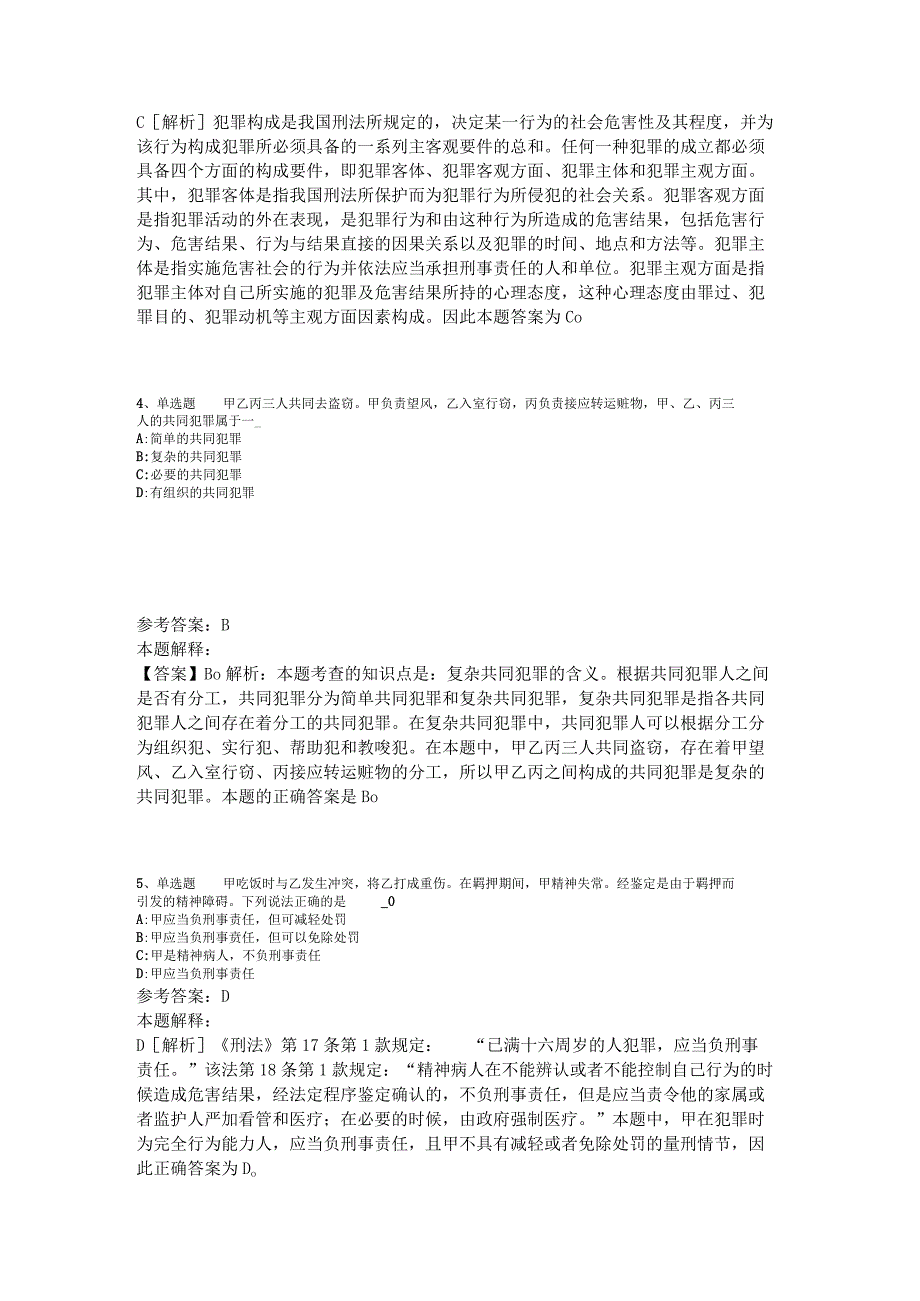 C［解析］犯罪构成是我国刑法所规定的，决定某一行为的社会危害性及其程度，并为该行为构成犯罪所必须具备的一系列主客观要件的总和。任何一种犯罪的成立都必须具备四个方面的构成要件，即犯罪客体、犯罪客观方面、犯罪主体和犯罪主观方面。其中，犯罪客体是指我国刑法所保护而为犯罪行为所侵犯的社会关系。犯罪客观方面是指犯罪活动的外在表现，是犯罪行为和由这种行为所造成的危害结果，包括危害行为、危害结果、行为与结果直接的因果关系以及犯罪的时间、地点和方法等。犯罪主体是指实施危害社会的行为并依法应当承担刑事责任的人和单位。犯罪主观方面是指犯罪主体对自己所实施的犯罪及危害结果所持的心理态度，这种心理态度由罪过、犯罪目的、犯罪动机等主观方面因素构成。因此本题答案为Co

4、单选题　　甲乙丙三人共同去盗窃。甲负责望风，乙入室行窃，丙负责接应转运赃物，甲、乙、丙三人的共同犯罪属于一_
A:简单的共同犯罪
B:复杂的共同犯罪
C:必要的共同犯罪
D:有组织的共同犯罪

参考答案：B
本题解释：
【答案】Bo解析：本题考查的知识点是：复杂共同犯罪的含义。根据共同犯罪人之间是否有分工，共同犯罪分为简单共同犯罪和复杂共同犯罪，复杂共同犯罪是指各共同犯罪人之间存在着分工的共同犯罪。在复杂共同犯罪中，共同犯罪人可以根据分工分为组织犯、实行犯、帮助犯和教唆犯。在本题中，甲乙丙三人共同盗窃，存在着甲望风、乙入室行窃、丙接应转运赃物的分工，所以甲乙丙之间构成的共同犯罪是复杂的共同犯罪。本题的正确答案是Bo

5、单选题　　甲吃饭时与乙发生冲突，将乙打成重伤。在羁押期间，甲精神失常。经鉴定是由于羁押而引发的精神障碍。下列说法正确的是　　_0
A:甲应当负刑事责任，但可减轻处罚
B:甲应当负刑事责任，但可以免除处罚
C:甲是精神病人，不负刑事责任
D:甲应当负刑事责任
参考答案：D
本题解释：
D［解析］《刑法》第17条第1款规定：　　“已满十六周岁的人犯罪，应当负刑事责任。”该法第18条第1款规定：“精神病人在不能辨认或者不能控制自己行为的时候造成危害结果，经法定程序鉴定确认的，不负刑事责任，但是应当责令他的家属或者监护人严加看管和医疗；在必要的时候，由政府强制医疗。”本题中，甲在犯罪时为完全行为能力人，应当负刑事责任，且甲不具有减轻或者免除处罚的量刑情节，因此正确答案为D。